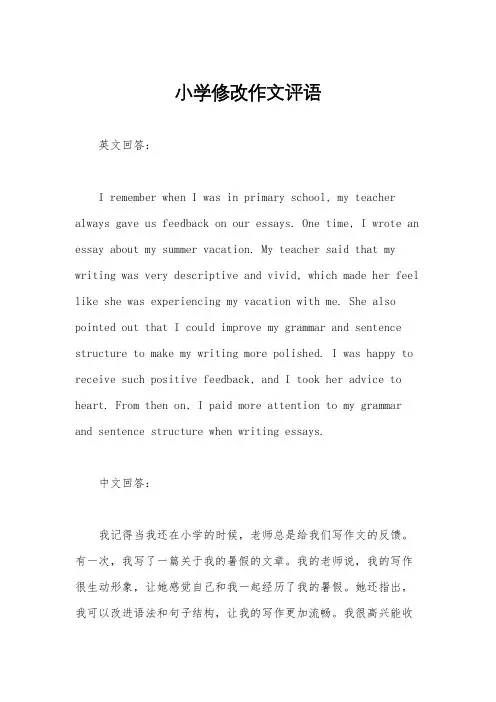 小学修改作文评语

英文回答：

I remember when I was in primary school, my teacher always gave us feedback on our essays. One time, I wrote an essay about my summer vacation. My teacher said that my writing was very descriptive and vivid, which made her feel like she was experiencing my vacation with me. She also pointed out that I could improve my grammar and sentence structure to make my writing more polished. I was happy to receive such positive feedback, and I took her advice to heart. From then on, I paid more attention to my grammar and sentence structure when writing essays.

中文回答：

我记得当我还在小学的时候，老师总是给我们写作文的反馈。有一次，我写了一篇关于我的暑假的文章。我的老师说，我的写作很生动形象，让她感觉自己和我一起经历了我的暑假。她还指出，我可以改进语法和句子结构，让我的写作更加流畅。我很高兴能收